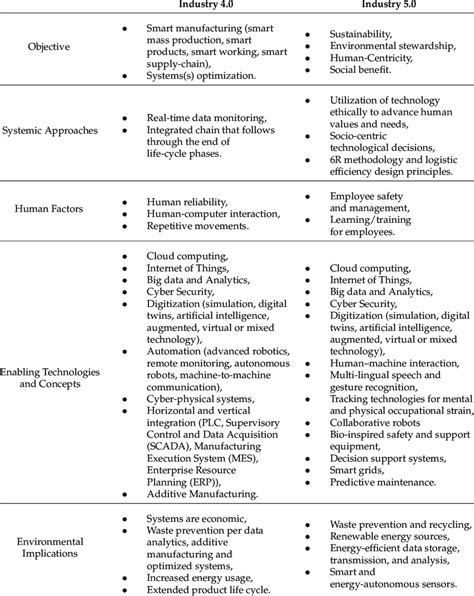 | | Industry 4.0 | Industry 5.0 |
|---|---|---|
| Objective | • Smart manufacturing (smart mass production, smart products, smart working, smart supply-chain), • Systems(s) optimization. | • Sustainability, • Environmental stewardship, • Human-Centricity, • Social benefit. |
| Systemic Approaches | • Real-time data monitoring, • Integrated chain that follows through the end of life-cycle phases. | • Utilization of technology ethically to advance human values and needs, • Socio-centric technological decisions, • 6R methodology and logistic efficiency design principles. |
| Human Factors | • Human reliability, • Human-computer interaction, • Repetitive movements. | • Employee safety and management, • Learning/training for employees. |
| Enabling Technologies and Concepts | • Cloud computing, • Internet of Things, • Big data and Analytics, • Cyber Security, • Digitization (simulation, digital twins, artificial intelligence, augmented, virtual or mixed technology), • Automation (advanced robotics, remote monitoring, autonomous robots, machine-to-machine communication), • Cyber-physical systems, • Horizontal and vertical integration (PLC, Supervisory Control and Data Acquisition (SCADA), Manufacturing Execution System (MES), Enterprise Resource Planning (ERP)), • Additive Manufacturing. | • Cloud computing, • Internet of Things, • Big data and Analytics, • Cyber Security, • Digitization (simulation, digital twins, artificial intelligence, augmented, virtual or mixed technology), • Human–machine interaction, • Multi-lingual speech and gesture recognition, • Tracking technologies for mental and physical occupational strain, • Collaborative robots • Bio-inspired safety and support equipment, • Decision support systems, • Smart grids, • Predictive maintenance. |
| Environmental Implications | • Systems are economic, • Waste prevention per data analytics, additive manufacturing and optimized systems, • Increased energy usage, • Extended product life cycle. | • Waste prevention and recycling, • Renewable energy sources, • Energy-efficient data storage, transmission, and analysis, • Smart and energy-autonomous sensors. |